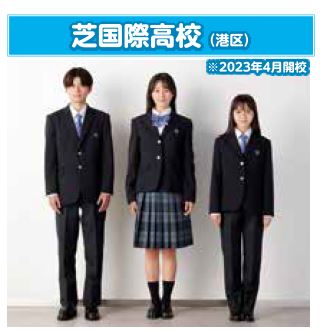 芝国際高校（港区）

※2023年4月開校